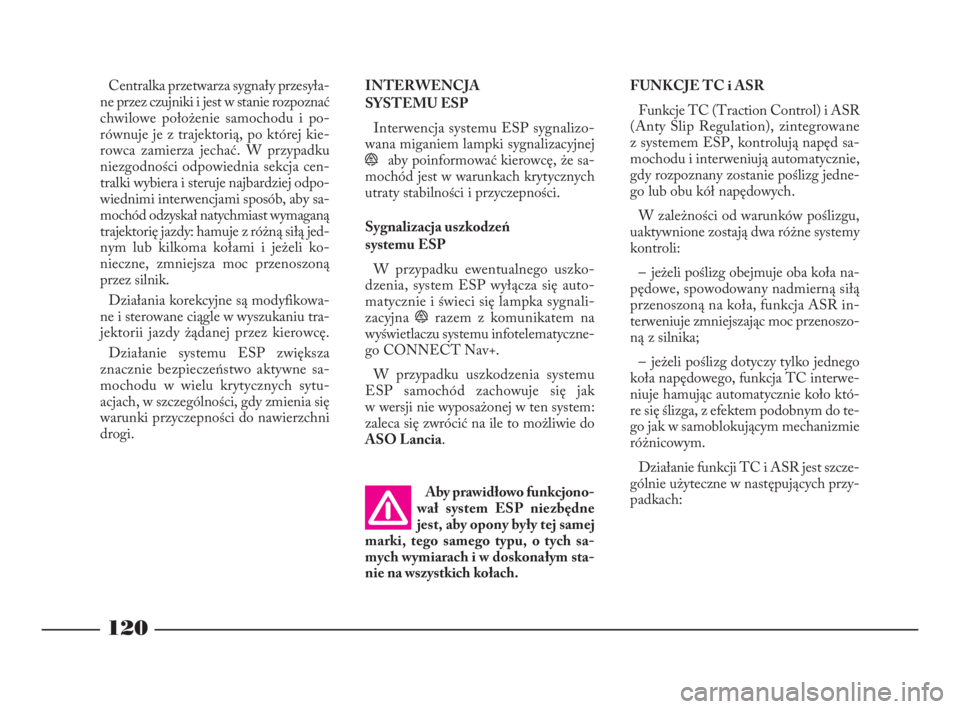 Centralka przetwarza sygnały przesyłane przez czujniki i jest w stanie rozpoznać chwilowe położenie samochodu i porównuje je z trajektorią, po której kierowca zamierza jechać. W przypadku niezgodności odpowiednia sekcja centralki wybiera i steruje najbardziej odpowiednimi interwencjami sposób, aby samochód odzyskał natychmiast wymaganą trajektorię jazdy: hamuje z różną siłą jednym lub kilkoma kołami i jeżeli konieczne, zmniejsza moc przenoszoną przez silnik.

Działania korekcyjne są modyfikowane i sterowane ciągle w wyszukaniu trajektorii jazdy żądanej przez kierowcę.

Działanie systemu ESP zwiększa znacznie bezpieczeństwo aktywne samochodu w wielu krytycznych sytuacjach, w szczególności, gdy zmienia się warunki przyczepności do nawierzchni drogi.

INTERWENCJA SYSTEMU ESP

Interwencja systemu ESP sygnalizowana miganiem lampki sygnalizacyjnej aby poinformować kierowcę, że samochód jest w warunkach krytycznych utraty stabilności i przyczepności.

Sygnalizacja uszkodzeń systemu ESP

W przypadku ewentualnego uszkodzenia, system ESP wyłącza się automatycznie i świeci się lampka sygnalizacyjna razem z komunikatem na wyświetlaczu systemu infotelematycznego CONNECT Nav+.

W przypadku uszkodzenia systemu ESP samochód zachowuje się jak w wersji nie wyposażonej w ten system: zaleca się zwrócić na ile to możliwie do ASO Lancia.

Aby prawidłowo funkcjonował system ESP niezbędne jest, aby opony były tej samej marki, tego samego typu, o tych samych wymiarach i w doskonałym stanie na wszystkich kołach.

FUNKCJE TC i ASR

Funkcje TC (Traction Control) i ASR (Anty Slip Regulation), zintegrowane z systemem ESP, kontrolują napęd samochodu i interweniują automatycznie, gdy rozpoznany zostanie poślizg jednego lub obu kół napędowych.

W zależności od warunków poślizgu, uaktywnione zostają dwa różne systemy kontroli:

– jeżeli poślizg obejmuje oba koła napędowe, spowodowany nadmierną siłą przenoszoną na koła, funkcja ASR interweniuje zmniejszając moc przenoszoną z silnika;

– jeżeli poślizg dotyczy tylko jednego koła napędowego, funkcja TC interweniuje hamując automatycznie koło które się ślizga, z efektem podobnym do tego jak w samoblokującym mechanizmie różnicowym.

Działanie funkcji TC i ASR jest szczególnie użyteczne w następujących przypadkach:

120

carmanualsonline.info